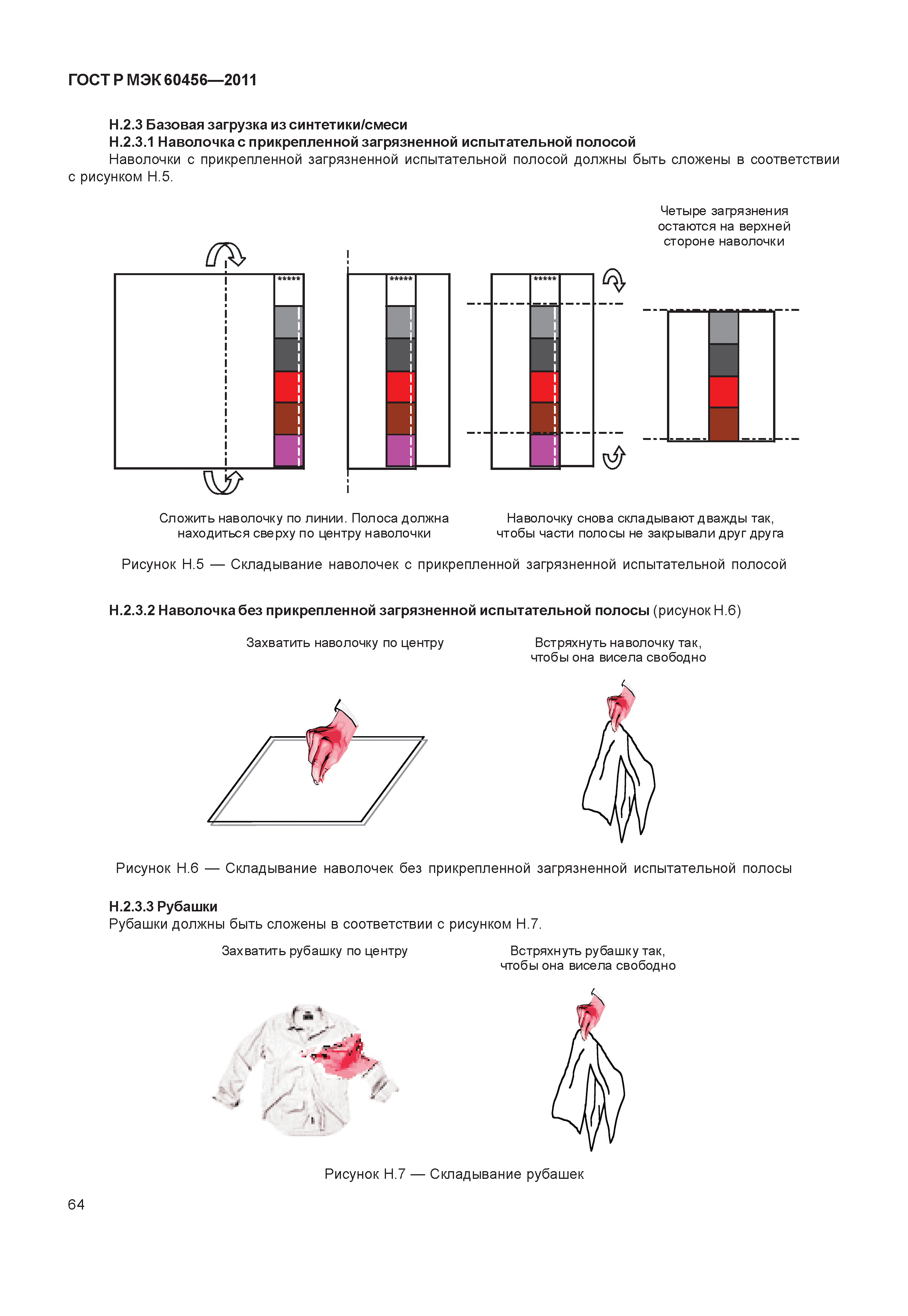 ГОСТ Р МЭК 60456—2011

Н.2.3 Базовая загрузка из синтетики/смеси

Н.2.3.1 Наволочка с прикрепленной загрязненной испытательной полосой

Наволочки с прикрепленной загрязненной испытательной полосой должны быть сложены в соответствии с рисунком Н.5.

Четыре загрязнения остаются на верхней стороне наволочки

*****

*****

*****

Сложить наволочку по линии. Полоса должна находиться сверху по центру наволочки

Наволочку снова складывают дважды так, чтобы части полосы не закрывали друг друга

Рисунок Н.5 — Складывание наволочек с прикрепленной загрязненной испытательной полосой

Н.2.3.2 Наволочка без прикрепленной загрязненной испытательной полосы (рисунок Н.6)

Захватить наволочку по центру

Встряхнуть наволочку так, чтобы она висела свободно

Рисунок Н.6 — Складывание наволочек без прикрепленной загрязненной испытательной полосы

Н.2.3.3 Рубашки

Рубашки должны быть сложены в соответствии с рисунком Н.7.

Захватить рубашку по центру

Встряхнуть рубашку так, чтобы она висела свободно

Рисунок Н.7 — Складывание рубашек

64